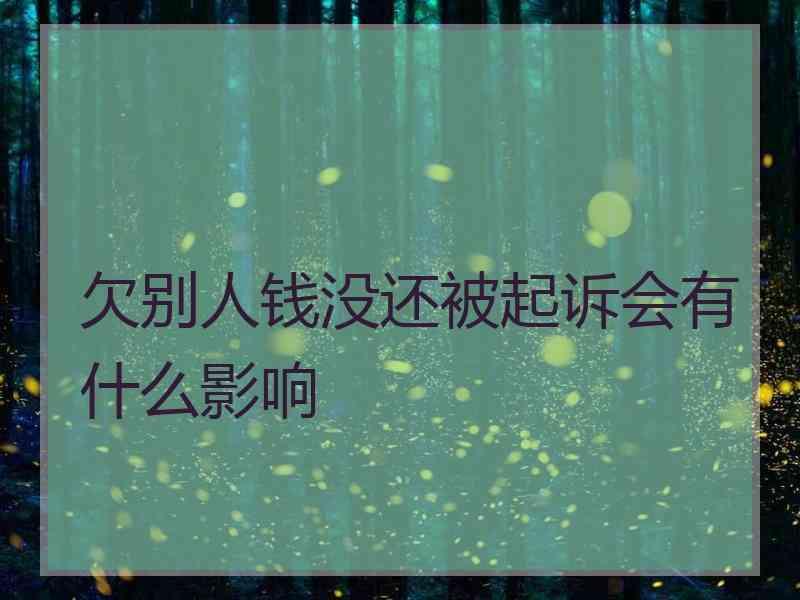 欠别人钱没还被起诉会有什么影响